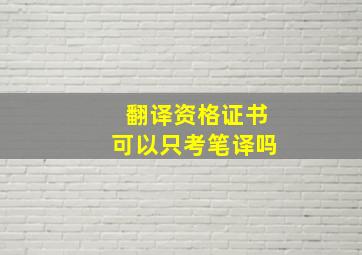 翻译资格证书
可以只考笔译吗